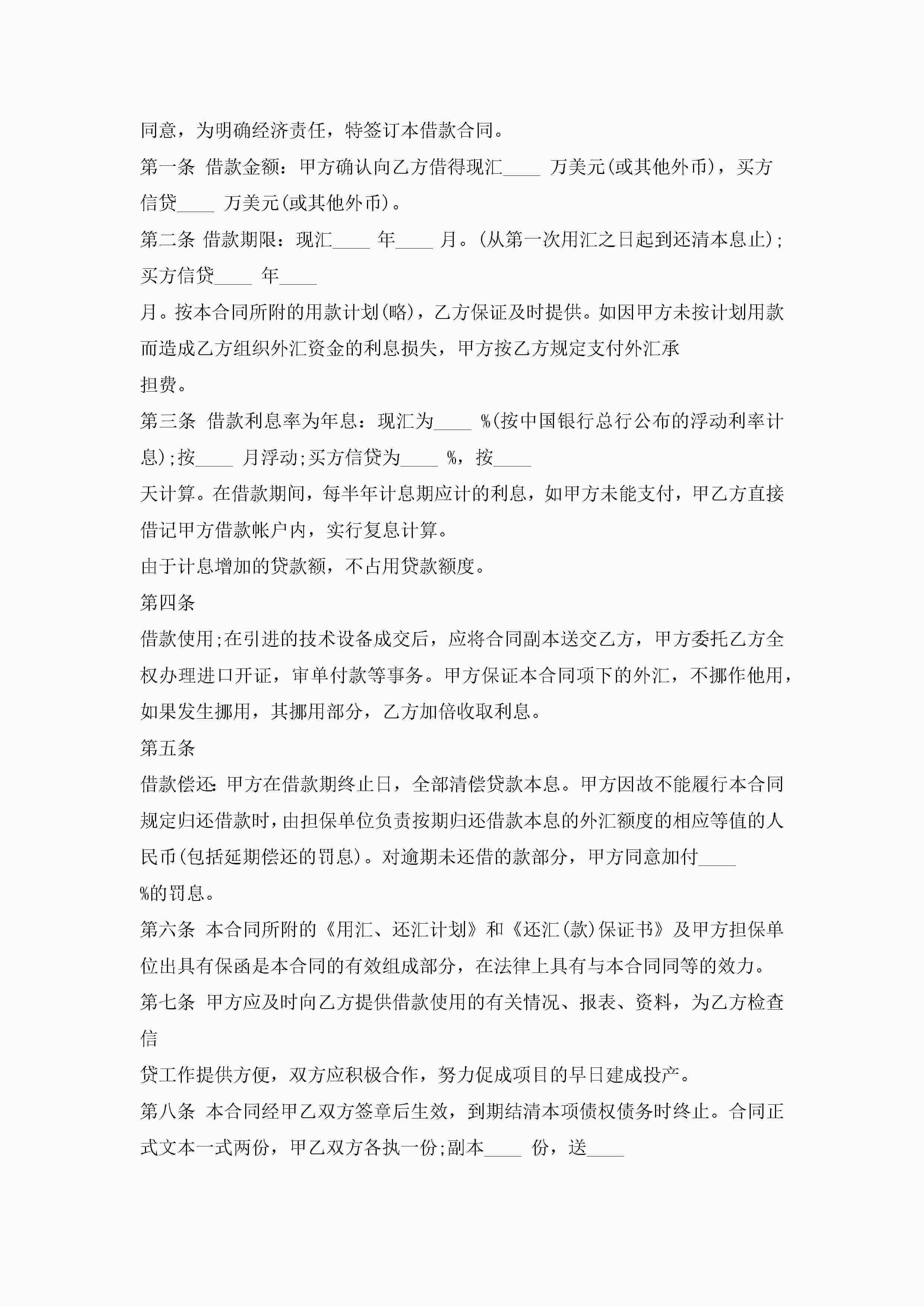 同意，为明确经济责任，特签订本借款合同。

第一条 借款金额：甲方确认向乙方借得现汇____ 万美元(或其他外币)，买方信贷____ 万美元(或其他外币)。

第二条 借款期限：现汇____ 年____ 月。(从第一次用汇之日起到还清本息止)；买方信贷____ 年____

月。按本合同所附的用款计划(略)，乙方保证及时提供。如因甲方未按计划用款而造成乙方组织外汇资金的利息损失，甲方按乙方规定支付外汇承

担费。

第三条 借款利息率为年息：现汇为____ %(按中国银行总行公布的浮动利率计息)；按____ 月浮动；买方信贷为____ %，按____

天计算。在借款期间，每半年计息期应计的利息，如甲方未能支付，甲乙方直接借记甲方借款帐户内，实行复息计算。

由于计息增加的贷款额，不占用贷款额度。

第四条

借款使用；在引进的技术设备成交后，应将合同副本送交乙方，甲方委托乙方全权办理进口开证，审单付款等事务。甲方保证本合同项下的外汇，不挪作他用，如果发生挪用，其挪用部分，乙方加倍收取利息。

第五条

借款偿还：甲方在借款期终止日，全部清偿贷款本息。甲方因故不能履行本合同规定归还借款时，由担保单位负责按期归还借款本息的外汇额度的相应等值的人民币(包括延期偿还的罚息)。对逾期未还借的款部分，甲方同意加付____

%的罚息。

第六条 本合同所附的《用汇、还汇计划》和《还汇(款)保证书》及甲方担保单位出具有保函是本合同的有效组成部分，在法律上具有与本合同同等的效力。

第七条 甲方应及时向乙方提供借款使用的有关情况、报表、资料，为乙方检查信

贷工作提供方便，双方应积极合作，努力促成项目的早日建成投产。

第八条 本合同经甲乙双方签章后生效，到期结清本项债权债务时终止。合同正式文本一式两份，甲乙双方各执一份；副本____ 份，送____